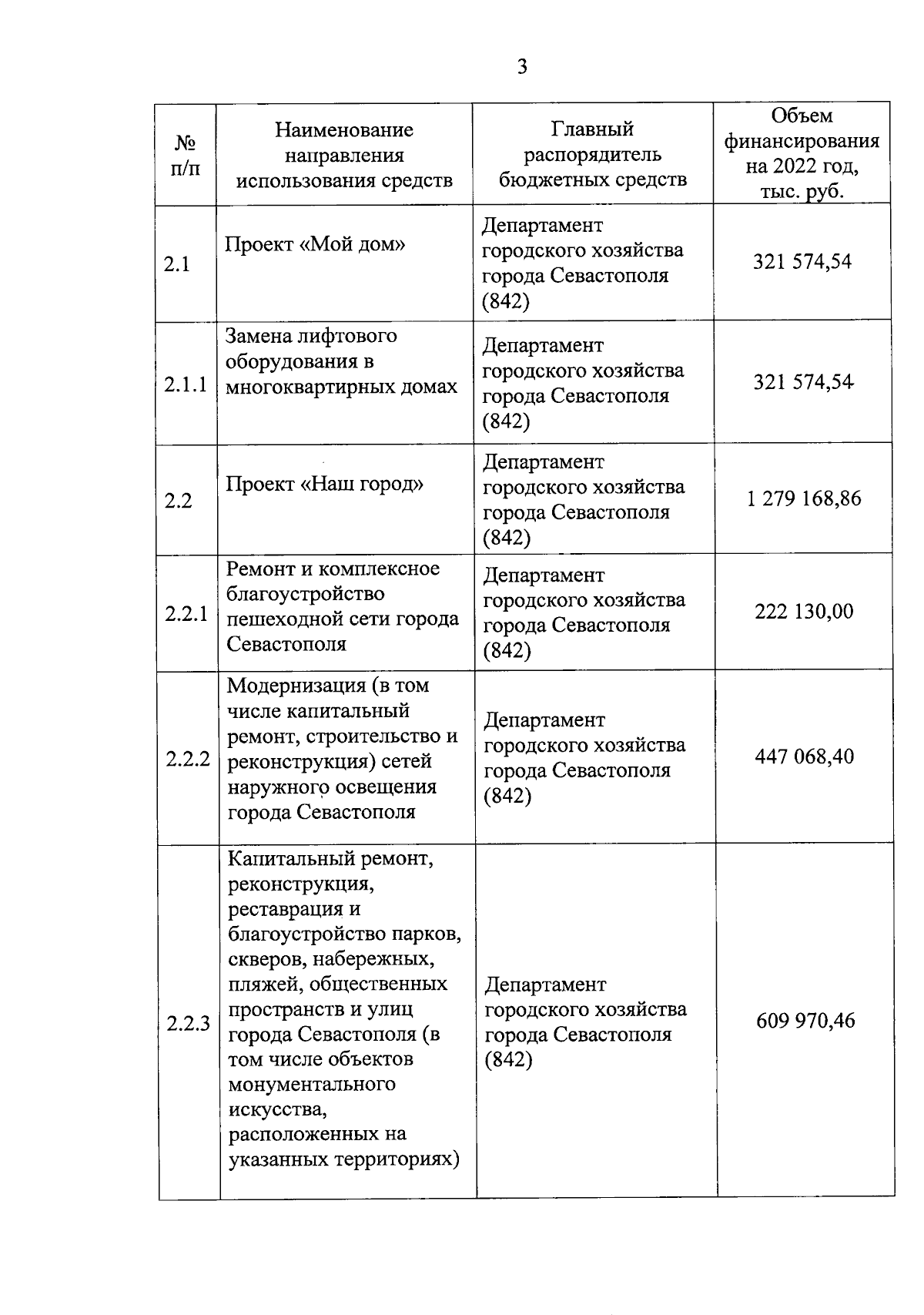 3

| № п/п | Наименование направления использования средств | Главный распорядитель бюджетных средств | Объем финансирования на 2022 год, тыс. руб. |
|---|---|---|---|
| 2.1 | Проект «Мой дом» | Департамент городского хозяйства города Севастополя (842) | 321 574,54 |
| 2.1.1 | Замена лифтового оборудования в многоквартирных домах | Департамент городского хозяйства города Севастополя (842) | 321 574,54 |
| 2.2 | Проект «Наш город» | Департамент городского хозяйства города Севастополя (842) | 1 279 168,86 |
| 2.2.1 | Ремонт и комплексное благоустройство пешеходной сети города Севастополя | Департамент городского хозяйства города Севастополя (842) | 222 130,00 |
| 2.2.2 | Модернизация (в том числе капитальный ремонт, строительство и реконструкция) сетей наружного освещения города Севастополя | Департамент городского хозяйства города Севастополя (842) | 447 068,40 |
| 2.2.3 | Капитальный ремонт, реконструкция, реставрация и благоустройство парков, скверов, набережных, пляжей, общественных пространств и улиц города Севастополя (в том числе объектов монументального искусства, расположенных на указанных территориях) | Департамент городского хозяйства города Севастополя (842) | 609 970,46 |